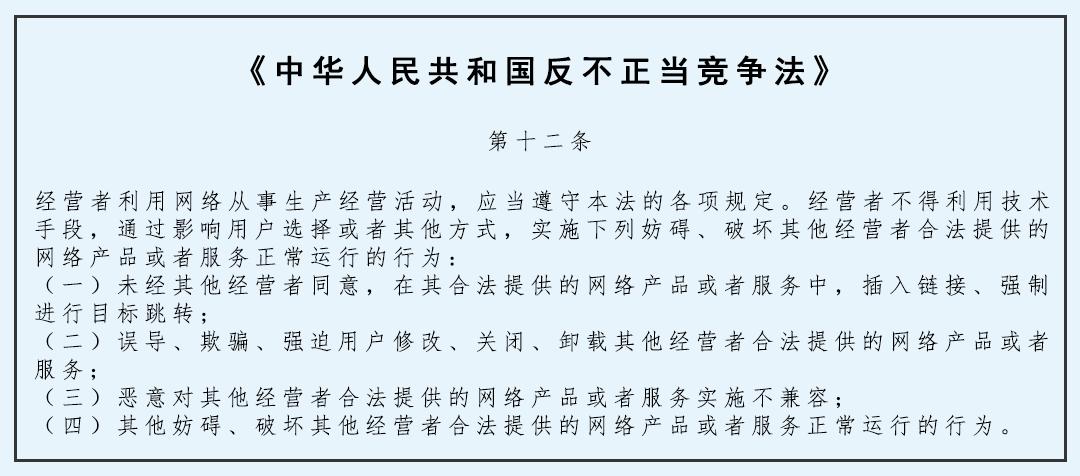 《中华人民共和国反不正当竞争法》

第十二条

经营者利用网络从事生产经营活动，应当遵守本法的各项规定。经营者不得利用技术手段，通过影响用户选择或者其他方式，实施下列妨碍、破坏其他经营者合法提供的网络产品或者服务正常运行的行为：
（一）未经其他经营者同意，在其合法提供的网络产品或者服务中，插入链接、强制进行目标跳转；
（二）误导、欺骗、强迫用户修改、关闭、卸载其他经营者合法提供的网络产品或者服务；
（三）恶意对其他经营者合法提供的网络产品或者服务实施不兼容；
（四）其他妨碍、破坏其他经营者合法提供的网络产品或者服务正常运行的行为。